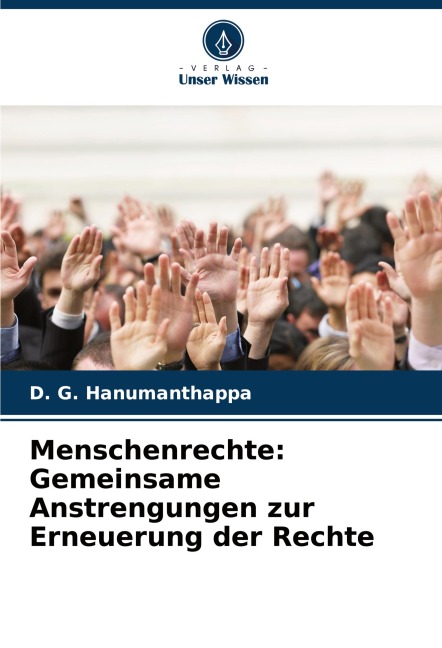 - VERLAG -
Unser Wissen

D. G. Hanumanthappa

Menschenrechte: Gemeinsame Anstrengungen zur Erneuerung der Rechte